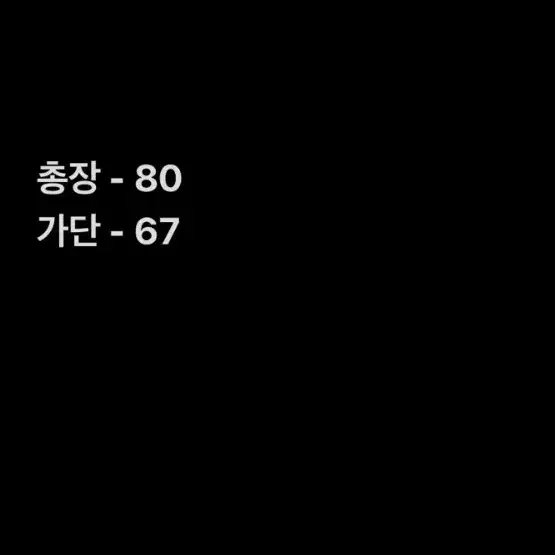 총장 - 80
가단 - 67